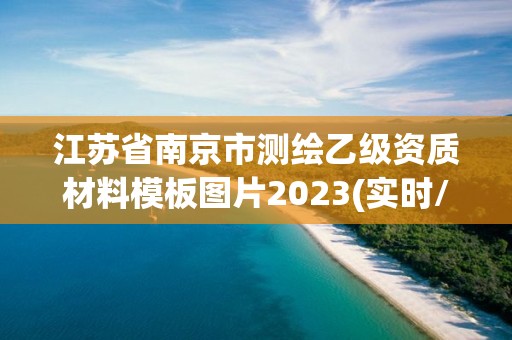 江苏省南京市测绘乙级资质材料模板图片2023(实时/